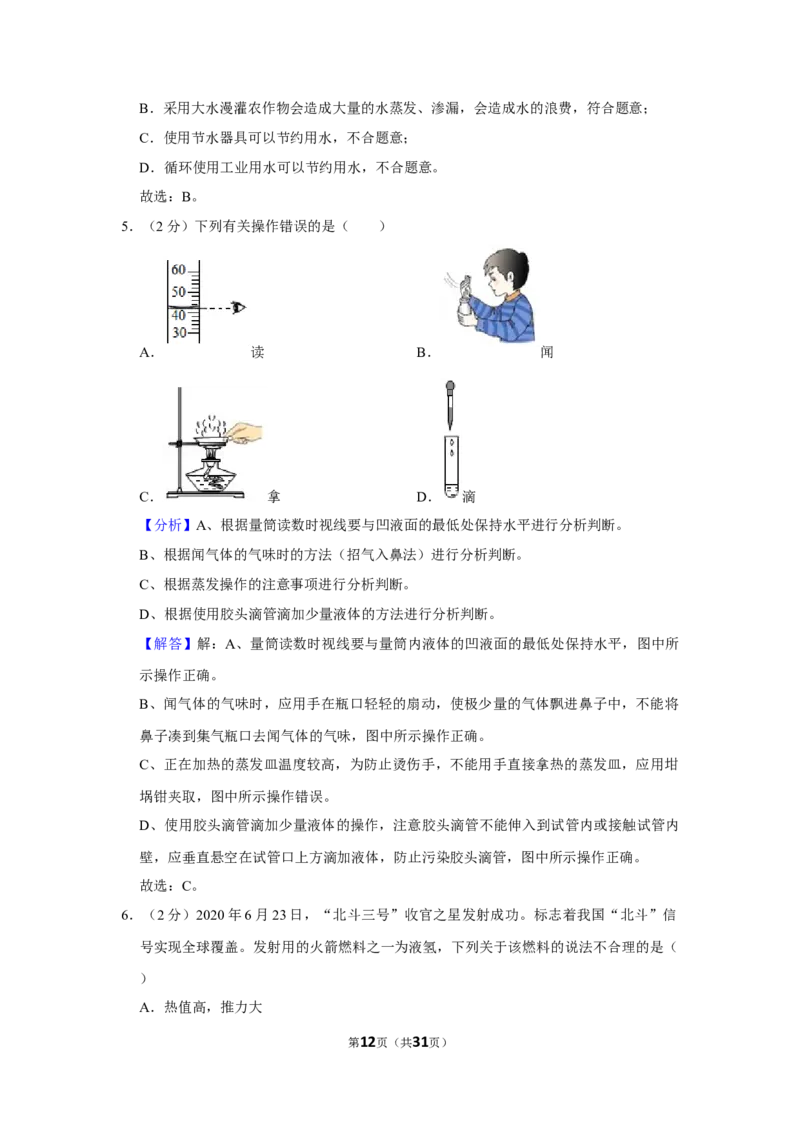 B．采用大水漫灌农作物会造成大量的水蒸发、渗漏，会造成水的浪费，符合题意；

C．使用节水器具可以节约用水，不合题意；

D．循环使用工业用水可以节约用水，不合题意。

故选：B。

5．（2分）下列有关操作错误的是（　　）

60
50
40
30

A．　　读

B．　　闻

C．　　拿

D．　　滴

【分析】A、根据量筒读数时视线要与凹液面的最低处保持水平进行分析判断。

B、根据闻气体的气味时的方法（招气入鼻法）进行分析判断。

C、根据蒸发操作的注意事项进行分析判断。

D、根据使用胶头滴管滴加少量液体的方法进行分析判断。

【解答】解：A、量筒读数时视线要与量筒内液体的凹液面的最低处保持水平，图中所示操作正确。

B、闻气体的气味时，应用手在瓶口轻轻的扇动，使极少量的气体飘进鼻子中，不能将鼻子凑到集气瓶口去闻气体的气味，图中所示操作正确。

C、正在加热的蒸发皿温度较高，为防止烫伤手，不能用手直接拿热的蒸发皿，应用坩埚钳夹取，图中所示操作错误。

D、使用胶头滴管滴加少量液体的操作，注意胶头滴管不能伸入到试管内或接触试管内壁，应垂直悬空在试管口上方滴加液体，防止污染胶头滴管，图中所示操作正确。

故选：C。

6．（2分）2020年6月23日，“北斗三号”收官之星发射成功。标志着我国“北斗”信号实现全球覆盖。发射用的火箭燃料之一为液氢，下列关于该燃料的说法不合理的是（　　）

A．热值高，推力大

第12页（共31页）